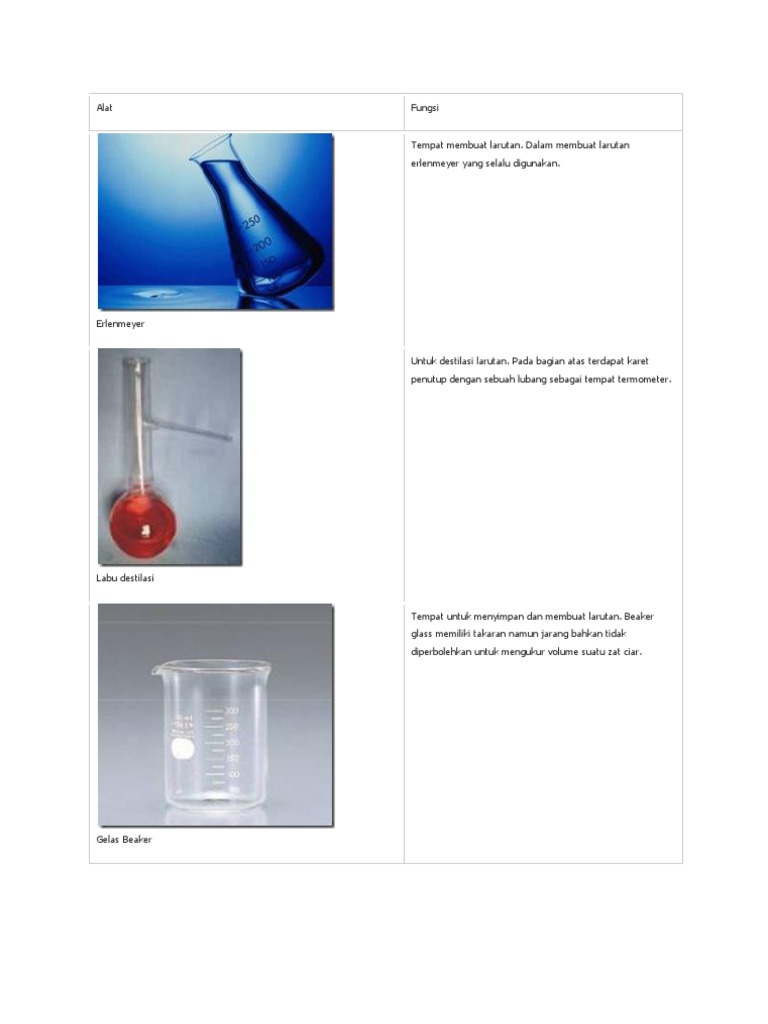 | Alat | Fungsi |
|---|---|
| 250 200 150 Erlenmeyer | Tempat membuat larutan. Dalam membuat larutan erlenmeyer yang selalu digunakan. |
| Labu destilasi | Untuk destilasi larutan. Pada bagian atas terdapat karet penutup dengan sebuah lubang sebagai tempat termometer. |
| 300 250 200 150 100 Gelas Beaker | Tempat untuk menyimpan dan membuat larutan. Beaker glass memiliki takaran namun jarang bahkan tidak diperbolehkan untuk mengukur volume suatu zat ciar. |